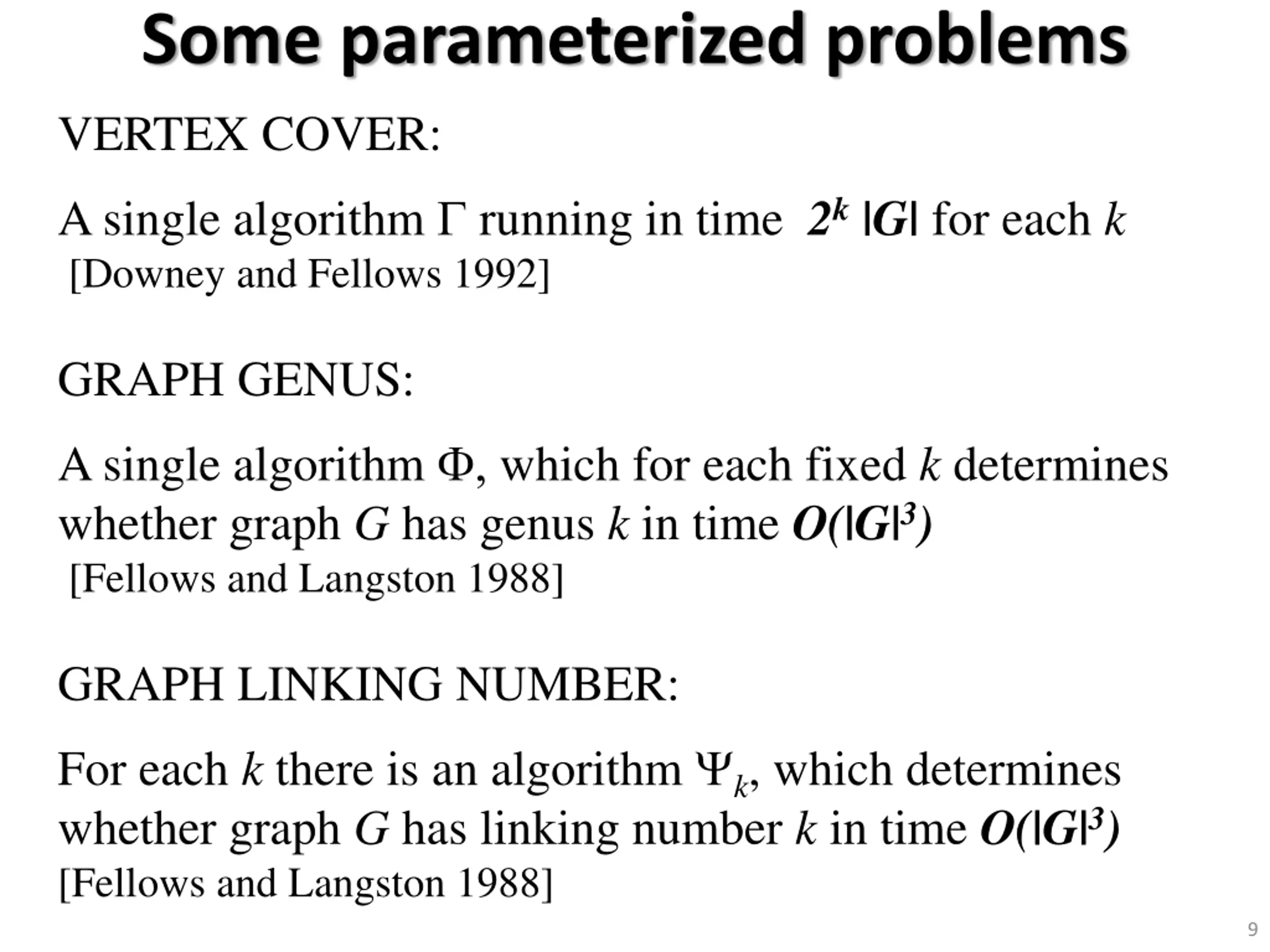 Some parameterized problems

VERTEX COVER:

A single algorithm $\Gamma$ running in time $2^k |G|$ for each $k$
[Downey and Fellows 1992]

GRAPH GENUS:

A single algorithm $\Phi$, which for each fixed $k$ determines whether graph $G$ has genus $k$ in time $O(|G|^3)$
[Fellows and Langston 1988]

GRAPH LINKING NUMBER:

For each $k$ there is an algorithm $\Psi_k$, which determines whether graph $G$ has linking number $k$ in time $O(|G|^3)$
[Fellows and Langston 1988]

9